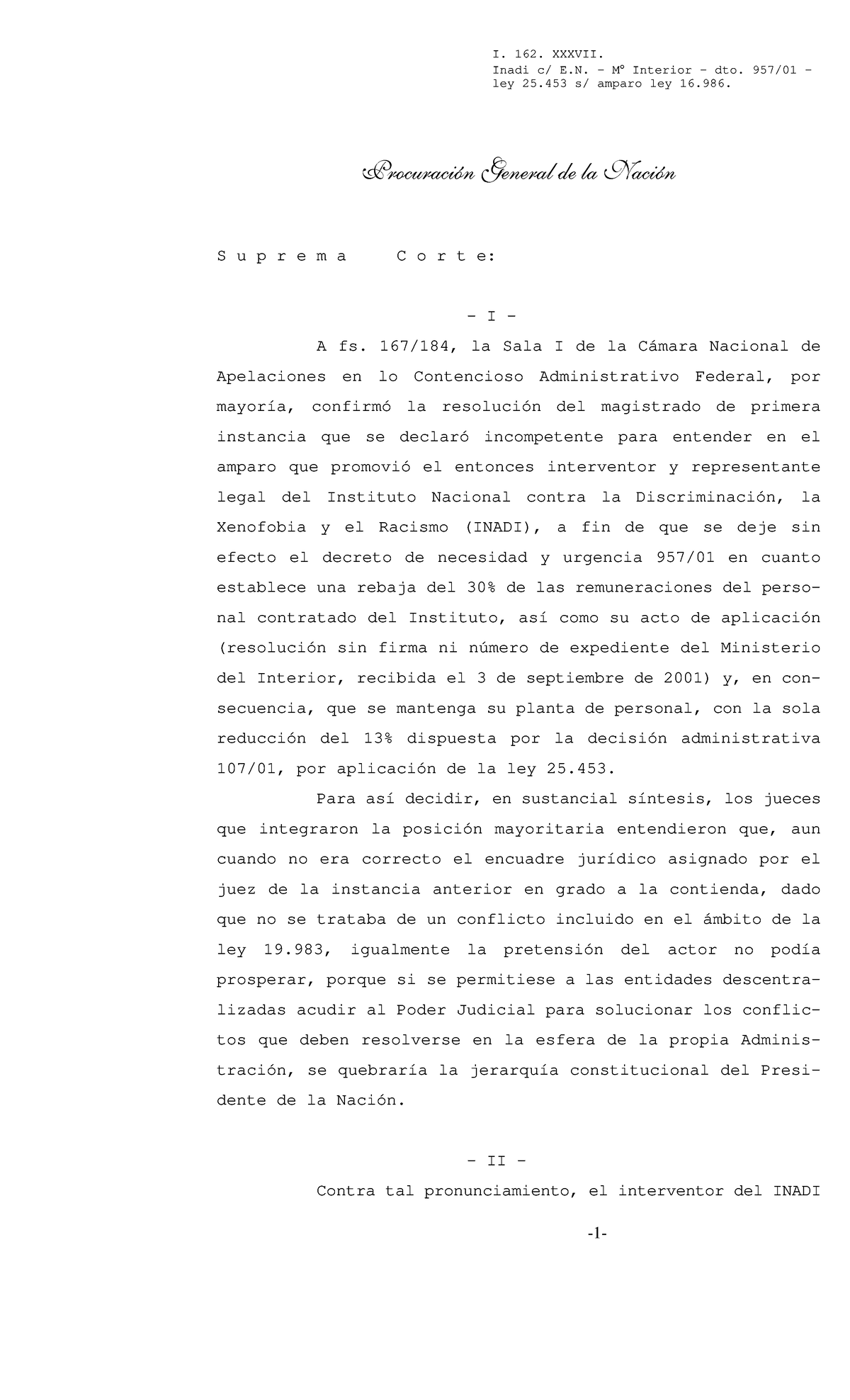 I. 162. XXXVII.
Inadi c/ E.N. - Mº Interior - dto. 957/01 - ley 25.453 s/ amparo ley 16.986.

Procuración General de la Nación

S u p r e m a   C o r t e:

- I -

A fs. 167/184, la Sala I de la Cámara Nacional de Apelaciones en lo Contencioso Administrativo Federal, por mayoría, confirmó la resolución del magistrado de primera instancia que se declaró incompetente para entender en el amparo que promovió el entonces interventor y representante legal del Instituto Nacional contra la Discriminación, la Xenofobia y el Racismo (INADI), a fin de que se deje sin efecto el decreto de necesidad y urgencia 957/01 en cuanto establece una rebaja del 30% de las remuneraciones del personal contratado del Instituto, así como su acto de aplicación (resolución sin firma ni número de expediente del Ministerio del Interior, recibida el 3 de septiembre de 2001) y, en consecuencia, que se mantenga su planta de personal, con la sola reducción del 13% dispuesta por la decisión administrativa 107/01, por aplicación de la ley 25.453.

Para así decidir, en sustancial síntesis, los jueces que integraron la posición mayoritaria entendieron que, aun cuando no era correcto el encuadre jurídico asignado por el juez de la instancia anterior en grado a la contienda, dado que no se trataba de un conflicto incluido en el ámbito de la ley 19.983, igualmente la pretensión del actor no podía prosperar, porque si se permitiese a las entidades descentralizadas acudir al Poder Judicial para solucionar los conflictos que deben resolverse en la esfera de la propia Administración, se quebraría la jerarquía constitucional del Presidente de la Nación.

- II -

Contra tal pronunciamiento, el interventor del INADI

-1-